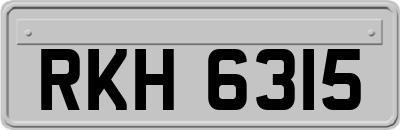 RKH 6315